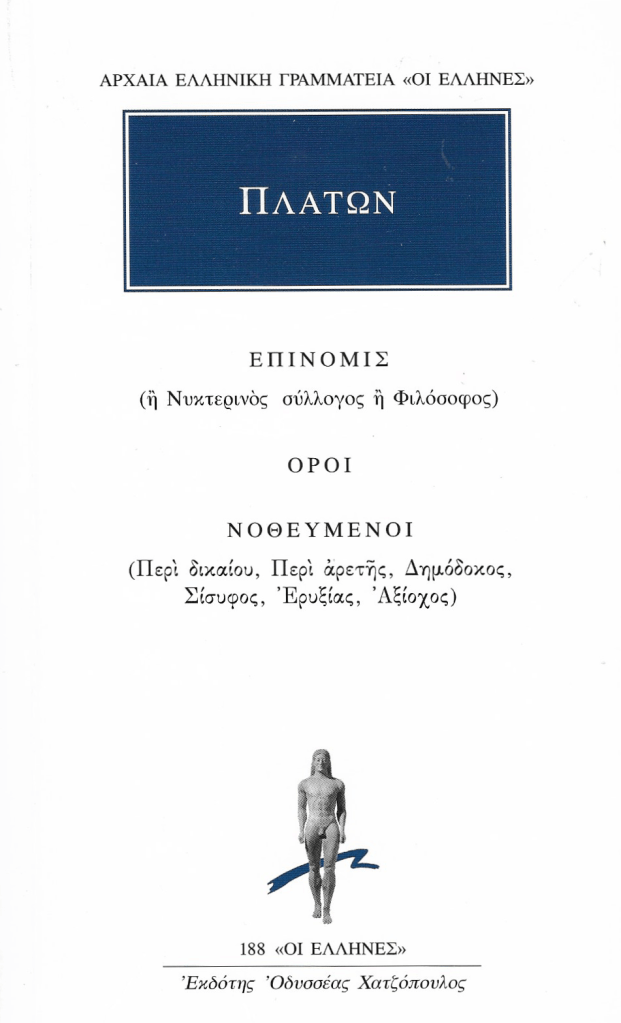 ΑΡΧΑΙΑ ΕΛΛΗΝΙΚΗ ΓΡΑΜΜΑΤΕΙΑ «ΟΙ ΕΛΛΗΝΕΣ»

ΠΛΑΤΩΝ

ΕΠΙΝΟΜΙΣ
(ἢ Νυκτερινὸς σύλλογος ἢ Φιλόσοφος)

ΟΡΟΙ

ΝΟΘΕΥΜΕΝΟΙ
(Περὶ δικαίου, Περὶ ἀρετῆς, Δημόδοκος, Σίσυφος, Ἐρυξίας, Ἀξίοχος)

188 «ΟΙ ΕΛΛΗΝΕΣ»

Ἐκδότης Ὀδυσσέας Χατζόπουλος